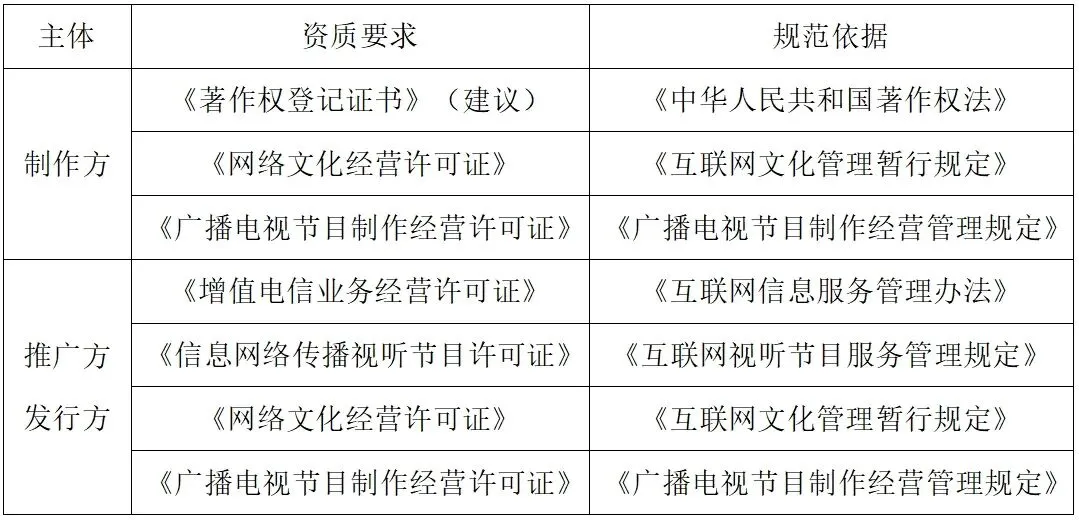 | 主体 | 资质要求 | 规范依据 |
|---|---|---|
| 制作方 | 《著作权登记证书》（建议） | 《中华人民共和国著作权法》 |
|  | 《网络文化经营许可证》 | 《互联网文化管理暂行规定》 |
|  | 《广播电视节目制作经营许可证》 | 《广播电视节目制作经营管理规定》 |
| 推广方 发行方 | 《增值电信业务经营许可证》 | 《互联网信息服务管理办法》 |
|  | 《信息网络传播视听节目许可证》 | 《互联网视听节目服务管理规定》 |
|  | 《网络文化经营许可证》 | 《互联网文化管理暂行规定》 |
|  | 《广播电视节目制作经营许可证》 | 《广播电视节目制作经营管理规定》 |